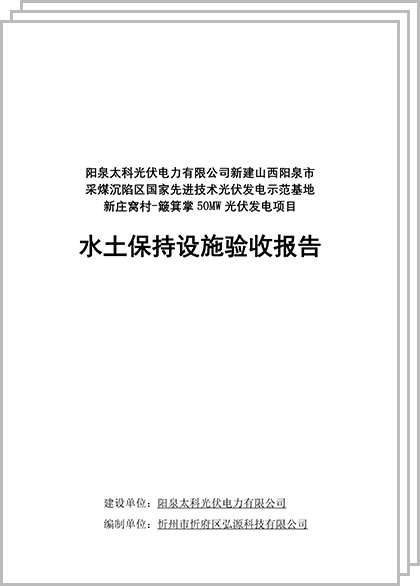 阳泉太科光伏电力有限公司新建山西阳泉市
采煤沉陷区国家先进技术光伏发电示范基地
新庄窝村-簸箕掌50MW光伏发电项目

水土保持设施验收报告

建设单位：阳泉太科光伏电力有限公司
编制单位：忻州市忻府区弘源科技有限公司